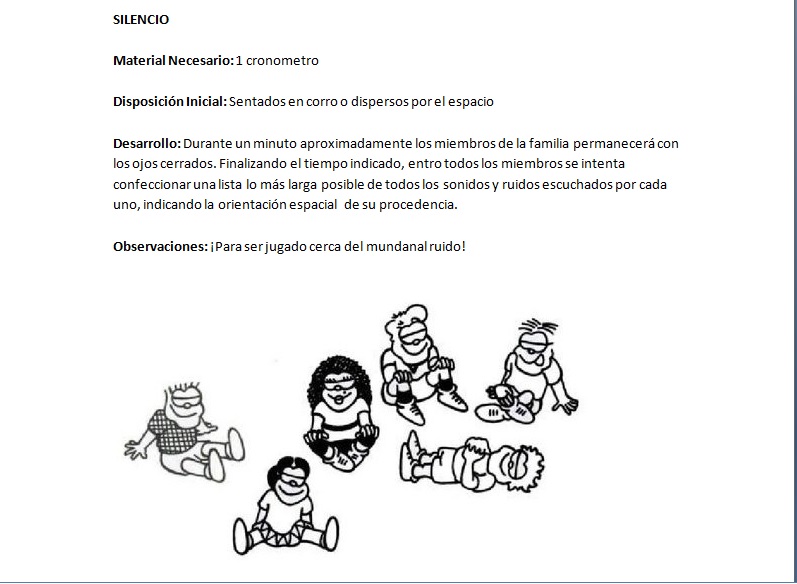 SILENCIO

Material Necesario: 1 cronometro

Disposición Inicial: Sentados en corro o dispersos por el espacio

Desarrollo: Durante un minuto aproximadamente los miembros de la familia permanecerá con los ojos cerrados. Finalizando el tiempo indicado, entro todos los miembros se intenta confeccionar una lista lo más larga posible de todos los sonidos y ruidos escuchados por cada uno, indicando la orientación espacial de su procedencia.

Observaciones: ¡Para ser jugado cerca del mundanal ruido!